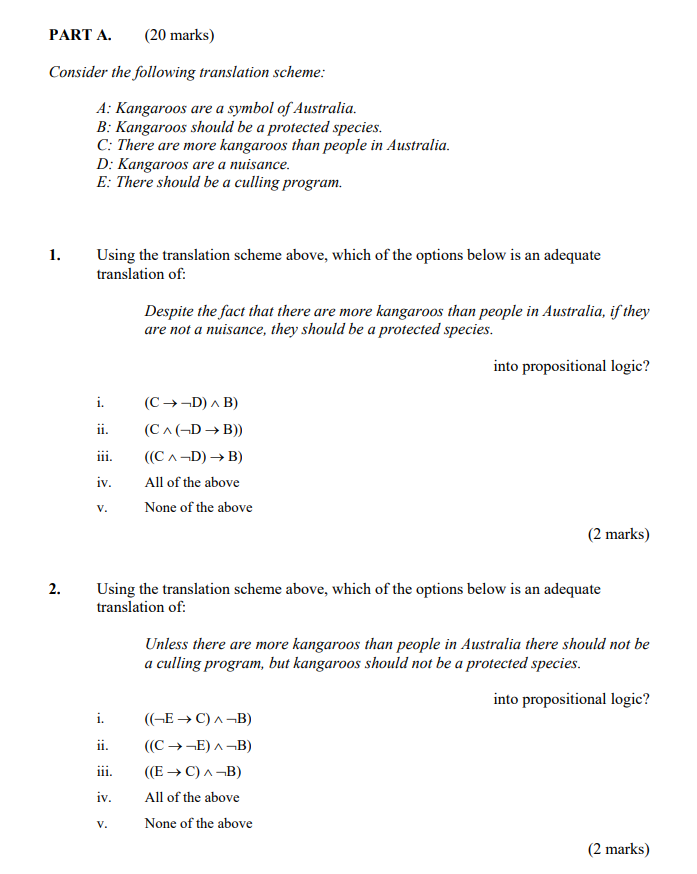 PART A. (20 marks)

Consider the following translation scheme:

A: Kangaroos are a symbol of Australia.
B: Kangaroos should be a protected species.
C: There are more kangaroos than people in Australia.
D: Kangaroos are a nuisance.
E: There should be a culling program.

1. Using the translation scheme above, which of the options below is an adequate translation of:

Despite the fact that there are more kangaroos than people in Australia, if they are not a nuisance, they should be a protected species.

into propositional logic?

i. $(C \rightarrow \neg D) \wedge B)$
ii. $(C \wedge (\neg D \rightarrow B))$
iii. $((C \wedge \neg D) \rightarrow B)$
iv. All of the above
v. None of the above

(2 marks)

2. Using the translation scheme above, which of the options below is an adequate translation of:

Unless there are more kangaroos than people in Australia there should not be a culling program, but kangaroos should not be a protected species.

into propositional logic?

i. $((\neg E \rightarrow C) \wedge \neg B)$
ii. $((C \rightarrow \neg E) \wedge \neg B)$
iii. $((E \rightarrow C) \wedge \neg B)$
iv. All of the above
v. None of the above

(2 marks)